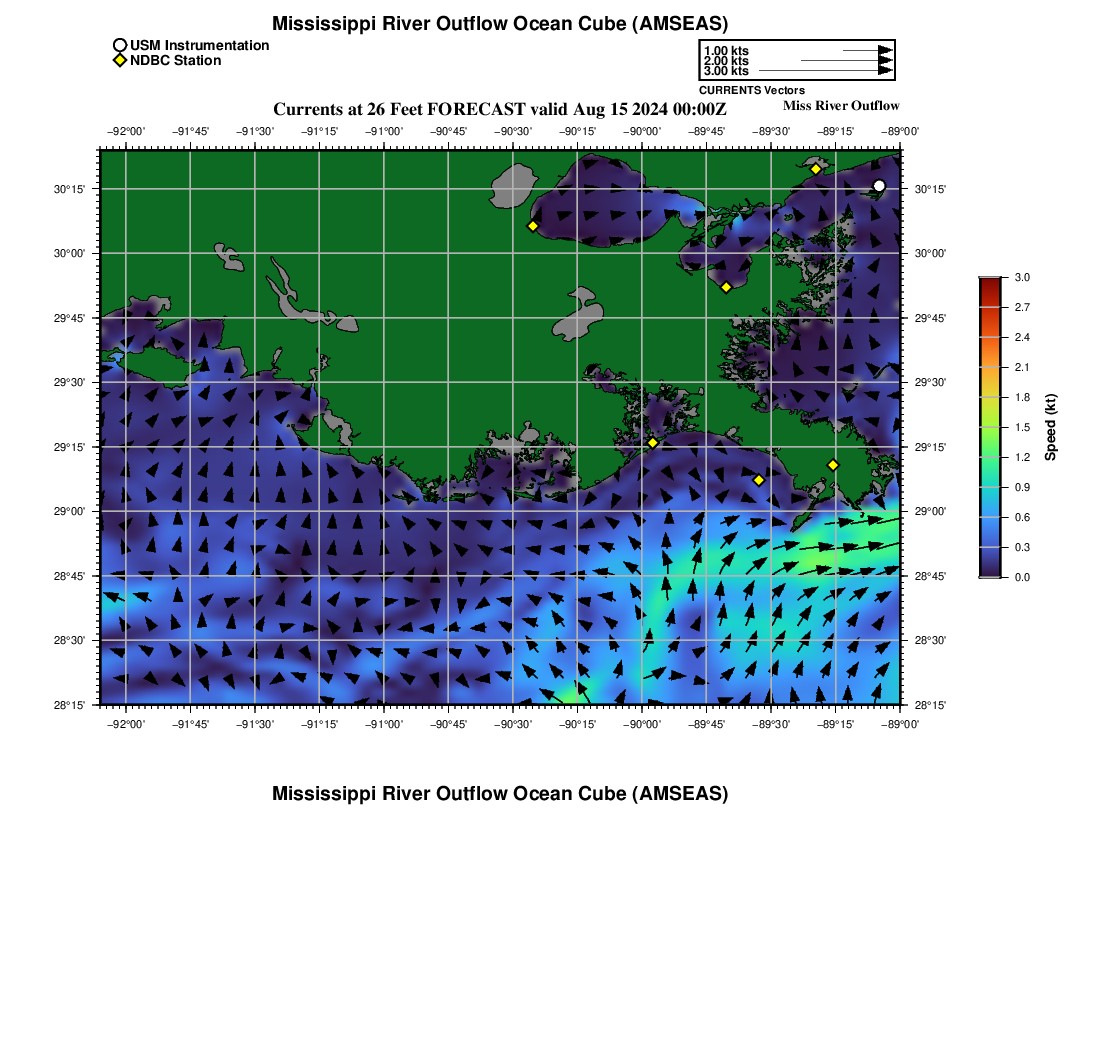 Mississippi River Outflow Ocean Cube (AMSEAS)

USM Instrumentation
NDBC Station

1.00 kts
2.00 kts
3.00 kts
CURRENTS Vectors

Currents at 26 Feet FORECAST valid Aug 15 2024 00:00Z

Miss River Outflow

−92°00' −91°45' −91°30' −91°15' −91°00' −90°45' −90°30' −90°15' −90°00' −89°45' −89°30' −89°15' −89°00'

30°15' 30°00' 29°45' 29°30' 29°15' 29°00' 28°45' 28°30' 28°15'

30°15' 30°00' 29°45' 29°30' 29°15' 29°00' 28°45' 28°30' 28°15'

−92°00' −91°45' −91°30' −91°15' −91°00' −90°45' −90°30' −90°15' −90°00' −89°45' −89°30' −89°15' −89°00'

3.0
2.7
2.4
2.1
1.8
1.5
1.2
0.9
0.6
0.3
0.0
Speed (kt)

Mississippi River Outflow Ocean Cube (AMSEAS)